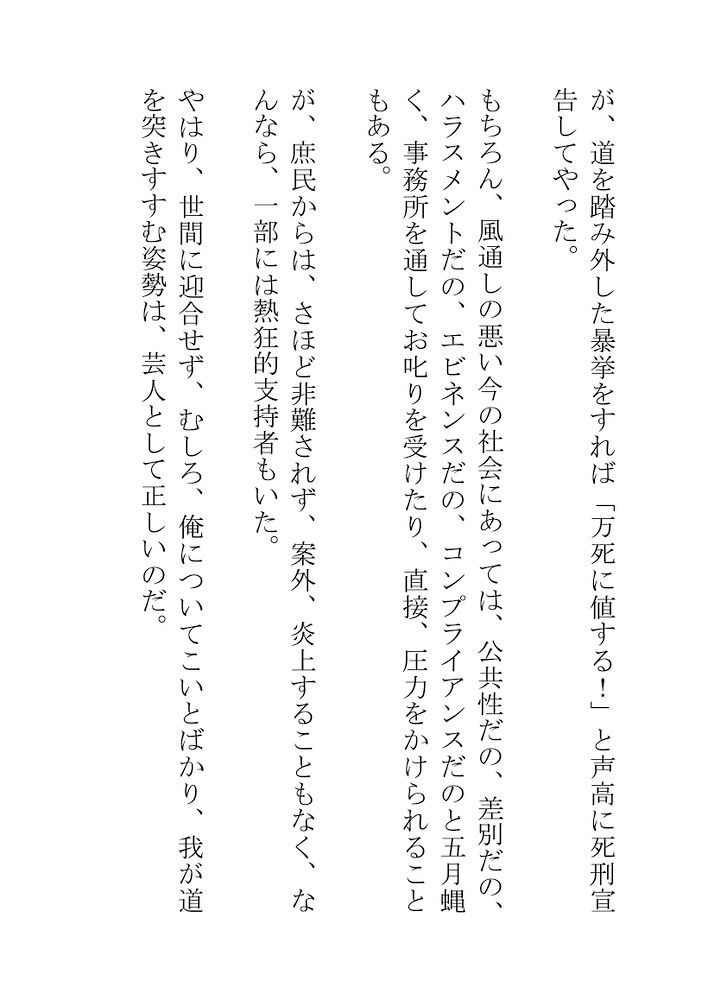 が、道を踏み外した暴挙をすれば「万死に値する！」と声高に死刑宣告してやった。

もちろん、風通しの悪い今の社会にあっては、公共性だの、差別だの、ハラスメントだの、エビネンスだの、コンプライアンスだのと五月蝿く、事務所を通してお叱りを受けたり、直接、圧力をかけられることもある。

が、庶民からは、さほど非難されず、案外、炎上することもなく、なんなら、一部には熱狂的支持者もいた。

やはり、世間に迎合せず、むしろ、俺についてこいとばかり、我が道を突きすすむ姿勢は、芸人として正しいのだ。